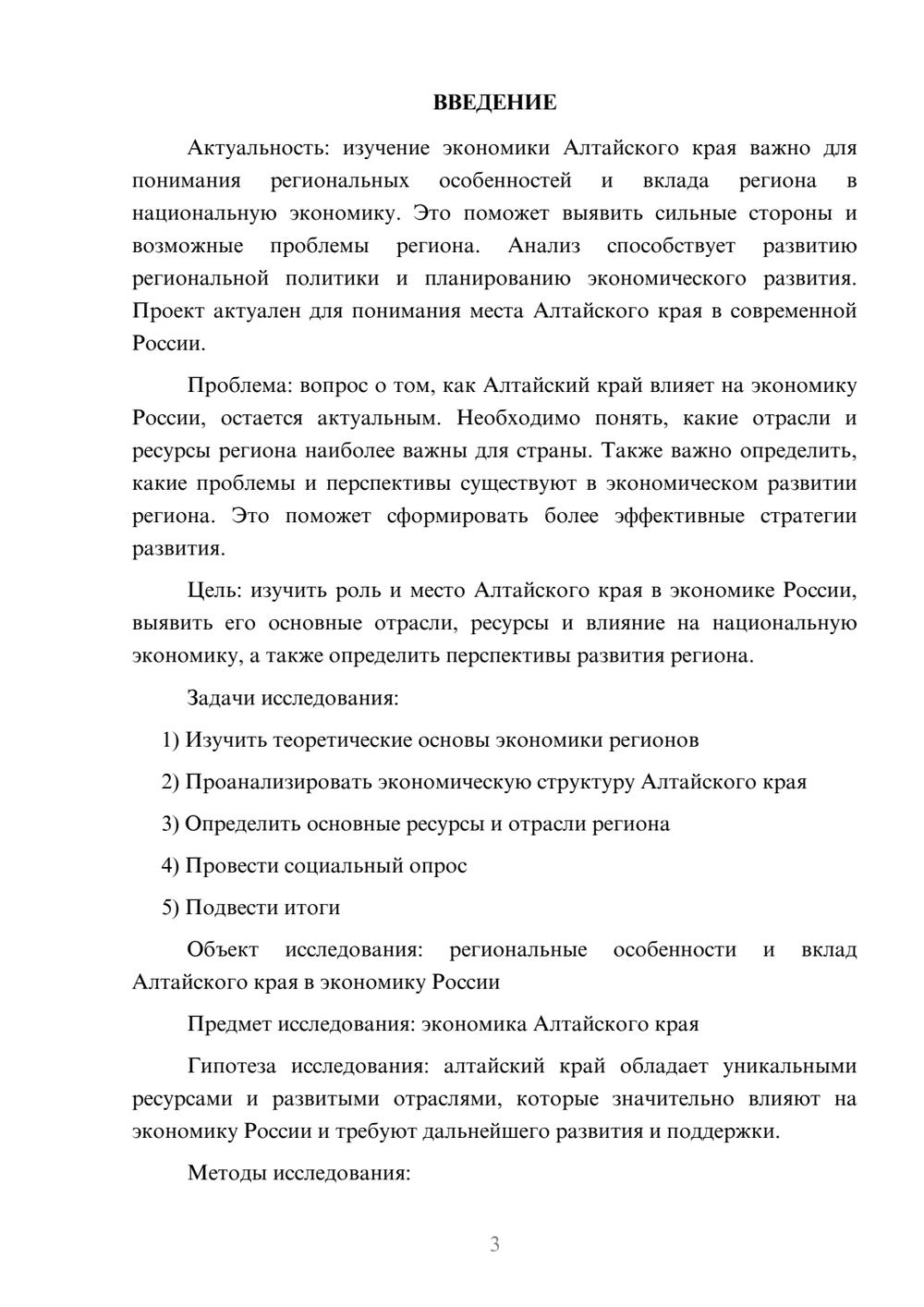 ВВЕДЕНИЕ

Актуальность: изучение экономики Алтайского края важно для понимания региональных особенностей и вклада региона в национальную экономику. Это поможет выявить сильные стороны и возможные проблемы региона. Анализ способствует развитию региональной политики и планированию экономического развития. Проект актуален для понимания места Алтайского края в современной России.

Проблема: вопрос о том, как Алтайский край влияет на экономику России, остается актуальным. Необходимо понять, какие отрасли и ресурсы региона наиболее важны для страны. Также важно определить, какие проблемы и перспективы существуют в экономическом развитии региона. Это поможет сформировать более эффективные стратегии развития.

Цель: изучить роль и место Алтайского края в экономике России, выявить его основные отрасли, ресурсы и влияние на национальную экономику, а также определить перспективы развития региона.

Задачи исследования:

1) Изучить теоретические основы экономики регионов

2) Проанализировать экономическую структуру Алтайского края

3) Определить основные ресурсы и отрасли региона

4) Провести социальный опрос

5) Подвести итоги

Объект исследования: региональные особенности и вклад Алтайского края в экономику России

Предмет исследования: экономика Алтайского края

Гипотеза исследования: алтайский край обладает уникальными ресурсами и развитыми отраслями, которые значительно влияют на экономику России и требуют дальнейшего развития и поддержки.

Методы исследования:

3